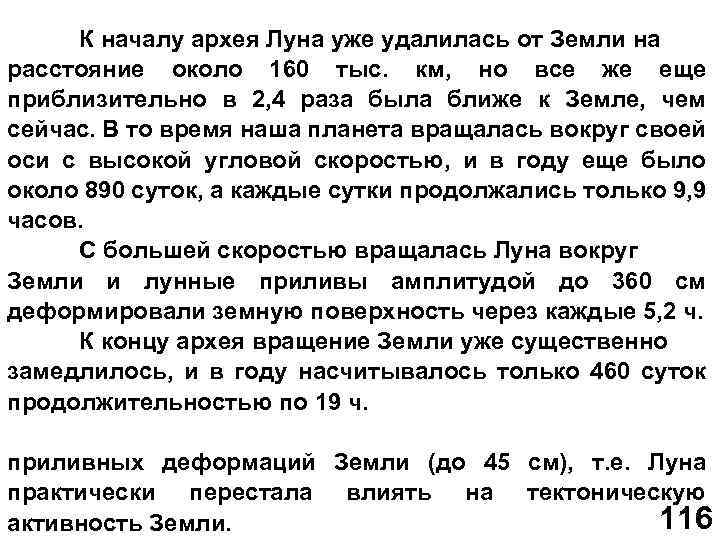 К началу архея Луна уже удалилась от Земли на расстояние около 160 тыс. км, но все же еще приблизительно в 2,4 раза была ближе к Земле, чем сейчас. В то время наша планета вращалась вокруг своей оси с высокой угловой скоростью, и в году еще было около 890 суток, а каждые сутки продолжались только 9,9 часов.

С большей скоростью вращалась Луна вокруг Земли и лунные приливы амплитудой до 360 см деформировали земную поверхность через каждые 5,2 ч.

К концу архея вращение Земли уже существенно замедлилось, и в году насчитывалось только 460 суток продолжительностью по 19 ч.

приливных деформаций Земли (до 45 см), т.е. Луна практически перестала влиять на тектоническую активность Земли.

116